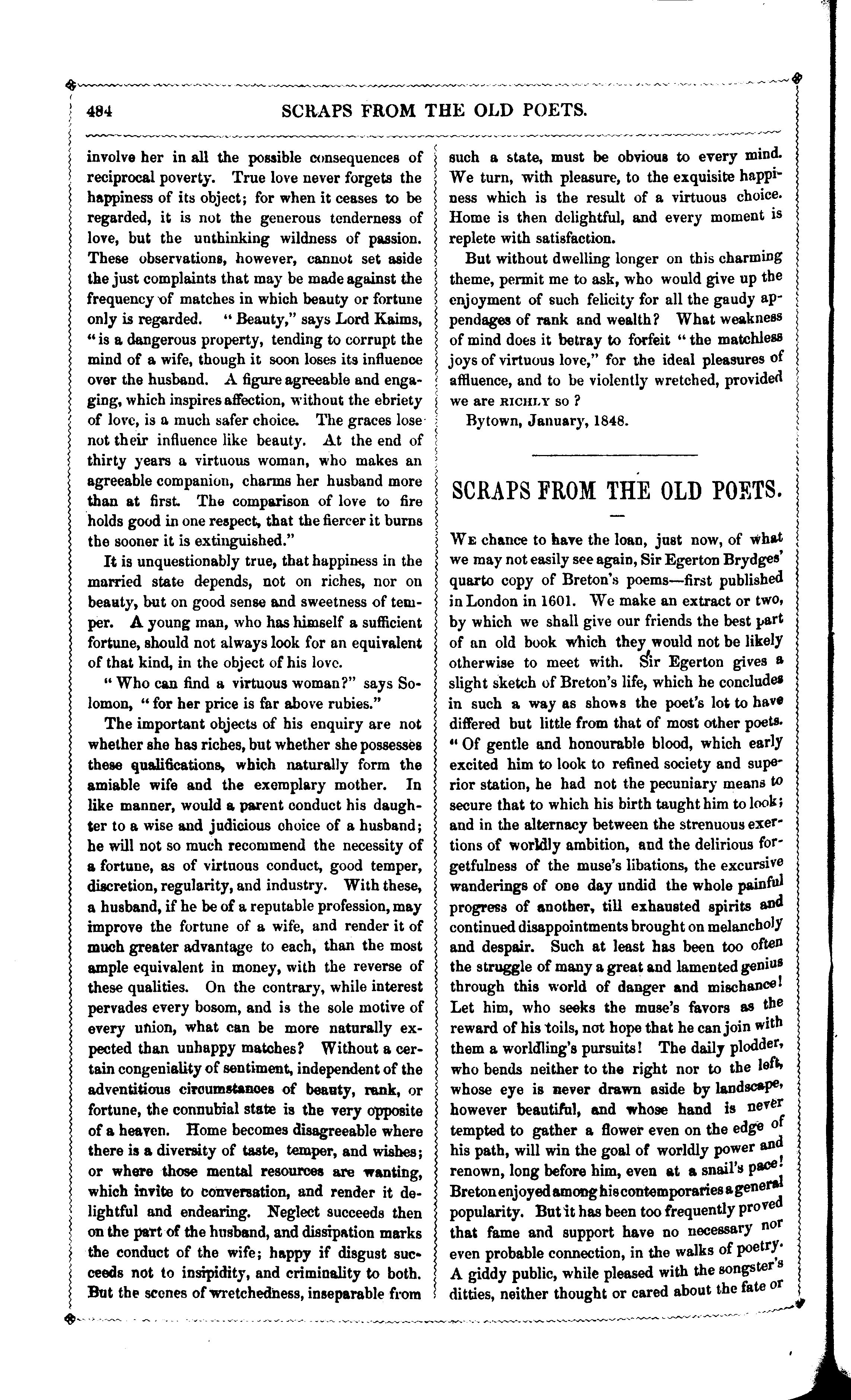 484 SCRAPS FROM THE OLD POETS.

involve her in all the possible consequences of reciprocal poverty. True love never forgets the happiness of its object; for when it ceases to be regarded, it is not the generous tenderness of love, but the unthinking wildness of passion. These observations, however, cannot set aside the just complaints that may be made against the frequency of matches in which beauty or fortune only is regarded. "Beauty," says Lord Kaims, "is a dangerous property, tending to corrupt the mind of a wife, though it soon loses its influence over the husband. A figure agreeable and engaging, which inspires affection, without the ebriety of love, is a much safer choice. The graces lose not their influence like beauty. At the end of thirty years a virtuous woman, who makes an agreeable companion, charms her husband more than at first. The comparison of love to fire holds good in one respect, that the fiercer it burns the sooner it is extinguished."

It is unquestionably true, that happiness in the married state depends, not on riches, nor on beauty, but on good sense and sweetness of temper. A young man, who has himself a sufficient fortune, should not always look for an equivalent of that kind, in the object of his love.

"Who can find a virtuous woman?" says Solomon, "for her price is far above rubies."

The important objects of his enquiry are not whether she has riches, but whether she possesses these qualifications, which naturally form the amiable wife and the exemplary mother. In like manner, would a parent conduct his daughter to a wise and judicious choice of a husband; he will not so much recommend the necessity of a fortune, as of virtuous conduct, good temper, discretion, regularity, and industry. With these, a husband, if he be of a reputable profession, may improve the fortune of a wife, and render it of much greater advantage to each, than the most ample equivalent in money, with the reverse of these qualities. On the contrary, while interest pervades every bosom, and is the sole motive of every union, what can be more naturally expected than unhappy matches? Without a certain congeniality of sentiment, independent of the adventitious circumstances of beauty, rank, or fortune, the connubial state is the very opposite of a heaven. Home becomes disagreeable where there is a diversity of taste, temper, and wishes; or where those mental resources are wanting, which invite to conversation, and render it delightful and endearing. Neglect succeeds then on the part of the husband, and dissipation marks the conduct of the wife; happy if disgust succeeds not to insipidity, and criminality to both. But the scenes of wretchedness, inseparable from such a state, must be obvious to every mind. We turn, with pleasure, to the exquisite happiness which is the result of a virtuous choice. Home is then delightful, and every moment is replete with satisfaction.

But without dwelling longer on this charming theme, permit me to ask, who would give up the enjoyment of such felicity for all the gaudy appendages of rank and wealth? What weakness of mind does it betray to forfeit "the matchless joys of virtuous love," for the ideal pleasures of affluence, and to be violently wretched, provided we are RICHLY so?

Bytown, January, 1848.

SCRAPS FROM THE OLD POETS.

WE chance to have the loan, just now, of what we may not easily see again, Sir Egerton Brydges' quarto copy of Breton's poems—first published in London in 1601. We make an extract or two, by which we shall give our friends the best part of an old book which they would not be likely otherwise to meet with. Sir Egerton gives a slight sketch of Breton's life, which he concludes in such a way as shows the poet's lot to have differed but little from that of most other poets. "Of gentle and honourable blood, which early excited him to look to refined society and superior station, he had not the pecuniary means to secure that to which his birth taught him to look; and in the alternacy between the strenuous exertions of worldly ambition, and the delirious forgetfulness of the muse's libations, the excursive wanderings of one day undid the whole painful progress of another, till exhausted spirits and continued disappointments brought on melancholy and despair. Such at least has been too often the struggle of many a great and lamented genius through this world of danger and mischance! Let him, who seeks the muse's favors as the reward of his toils, not hope that he can join with them a worldling's pursuits! The daily plodder, who bends neither to the right nor to the left, whose eye is never drawn aside by landscape, however beautiful, and whose hand is never tempted to gather a flower even on the edge of his path, will win the goal of worldly power and renown, long before him, even at a snail's pace! Breton enjoyed among his contemporaries a general popularity. But it has been too frequently proved that fame and support have no necessary nor even probable connection, in the walks of poetry. A giddy public, while pleased with the songster's ditties, neither thought or cared about the fate or